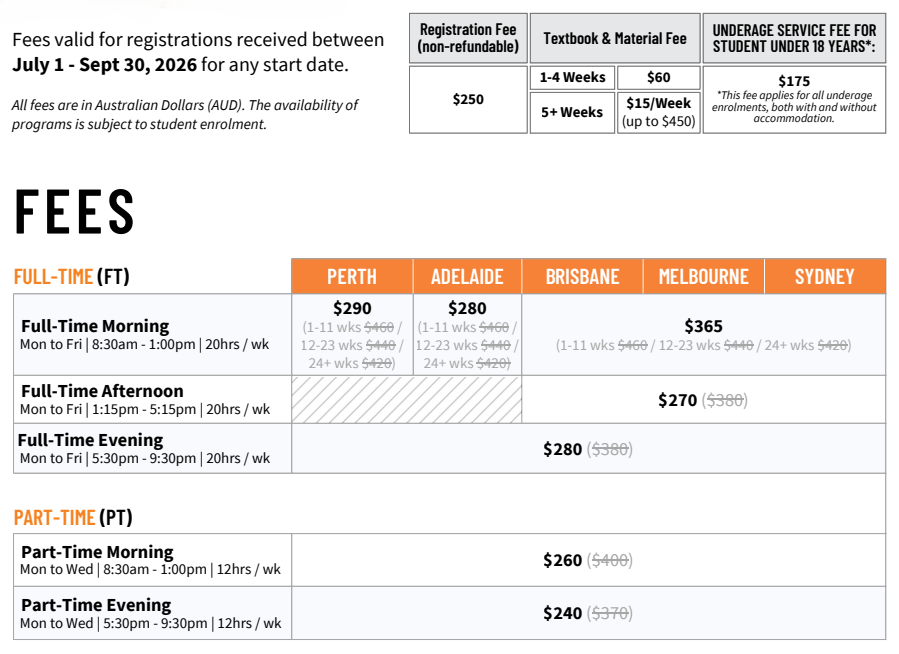 Fees valid for registrations received between July 1 - Sept 30, 2026 for any start date.

All fees are in Australian Dollars (AUD). The availability of programs is subject to student enrolment.

| Registration Fee (non-refundable) | Textbook & Material Fee | | UNDERAGE SERVICE FEE FOR STUDENT UNDER 18 YEARS*: |
|---|---|---|---|
| $250 | 1-4 Weeks | $60 | $175 *This fee applies for all underage enrolments, both with and without accommodation. |
| | 5+ Weeks | $15/Week (up to $450) | |

FEES

| FULL-TIME (FT) | PERTH | ADELAIDE | BRISBANE | MELBOURNE | SYDNEY |
|---|---|---|---|---|---|
| Full-Time Morning Mon to Fri \| 8:30am - 1:00pm \| 20hrs / wk | $290 (1-11 wks $460 / 12-23 wks $440 / 24+ wks $420) | $280 (1-11 wks $460 / 12-23 wks $440 / 24+ wks $420) | $365 (1-11 wks $460 / 12-23 wks $440 / 24+ wks $420) | | |
| Full-Time Afternoon Mon to Fri \| 1:15pm - 5:15pm \| 20hrs / wk | | | $270 ($380) | | |
| Full-Time Evening Mon to Fri \| 5:30pm - 9:30pm \| 20hrs / wk | $280 ($380) | | | | |

PART-TIME (PT)

| Part-Time Morning Mon to Wed \| 8:30am - 1:00pm \| 12hrs / wk | $260 ($400) |
|---|---|
| Part-Time Evening Mon to Wed \| 5:30pm - 9:30pm \| 12hrs / wk | $240 ($370) |